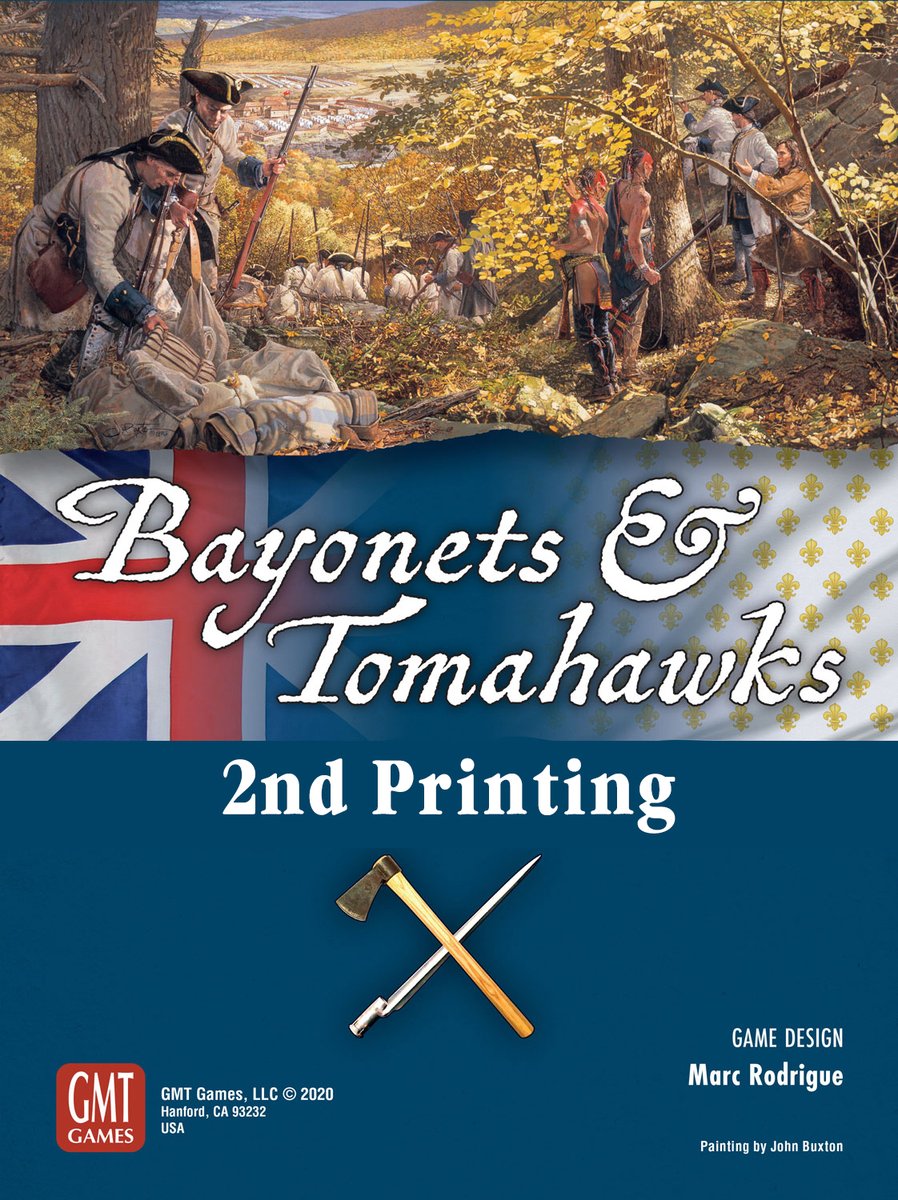 Bayonets & Tomahawks

2nd Printing

GAME DESIGN
Marc Rodrigue

GMT GAMES

GMT Games, LLC © 2020
Hanford, CA 93232
USA

Painting by John Buxton